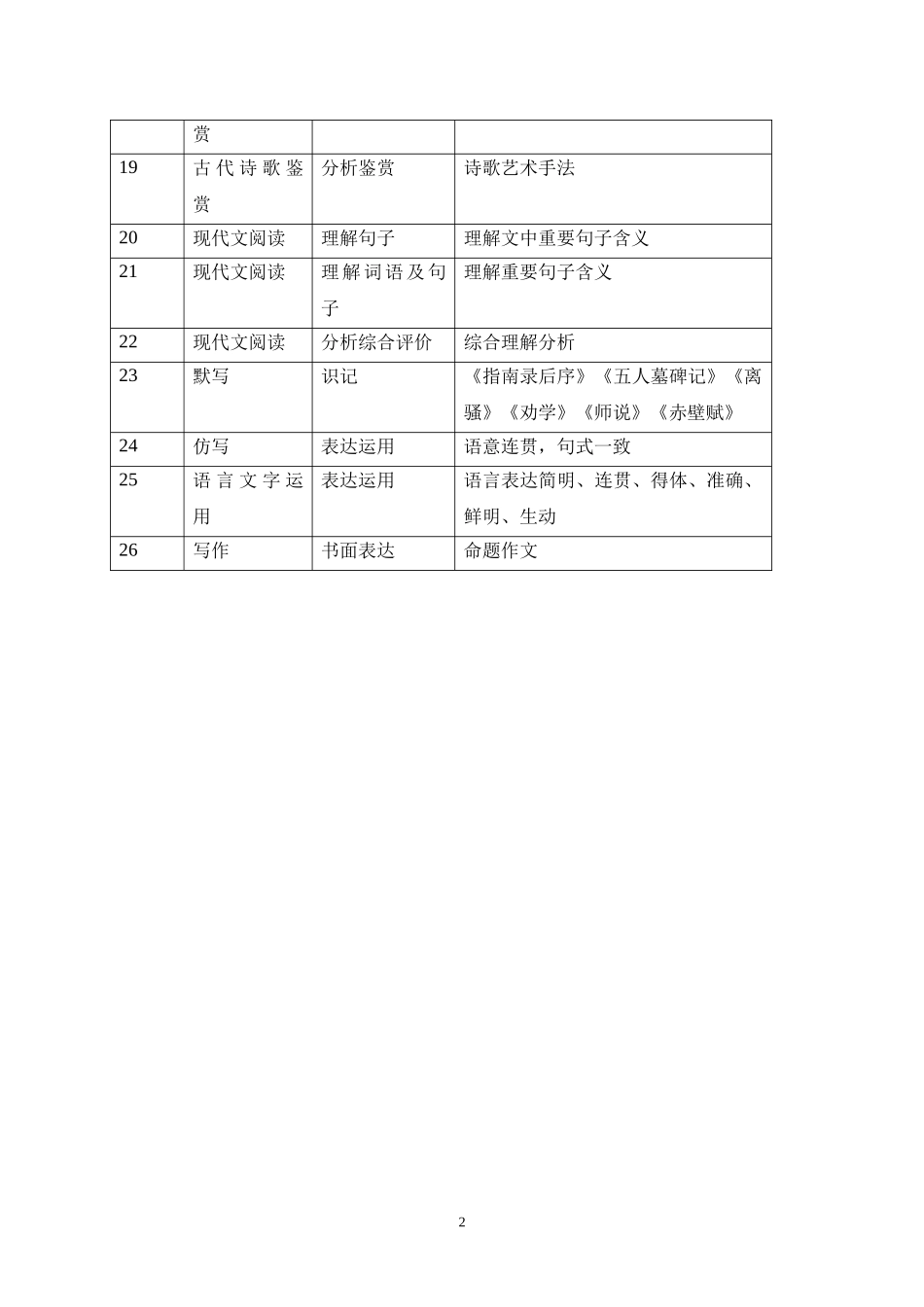 | | 赏 | | |
|---|---|---|---|
| 19 | 古代诗歌鉴赏 | 分析鉴赏 | 诗歌艺术手法 |
| 20 | 现代文阅读 | 理解句子 | 理解文中重要句子含义 |
| 21 | 现代文阅读 | 理解词语及句子 | 理解重要句子含义 |
| 22 | 现代文阅读 | 分析综合评价 | 综合理解分析 |
| 23 | 默写 | 识记 | 《指南录后序》《五人墓碑记》《离骚》《劝学》《师说》《赤壁赋》 |
| 24 | 仿写 | 表达运用 | 语意连贯，句式一致 |
| 25 | 语言文字运用 | 表达运用 | 语言表达简明、连贯、得体、准确、鲜明、生动 |
| 26 | 写作 | 书面表达 | 命题作文 |

2